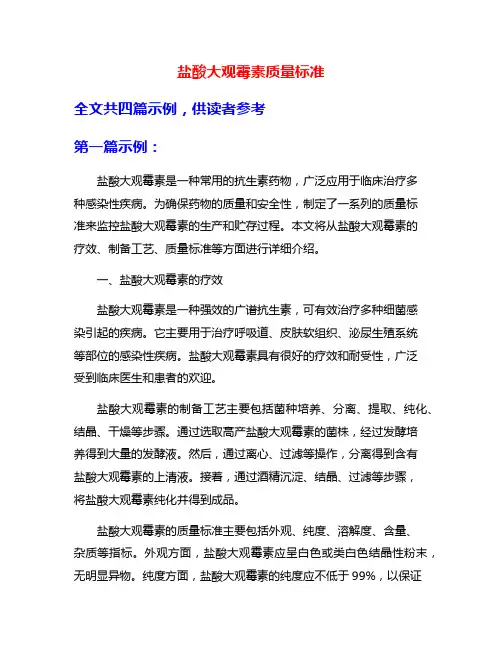 盐酸大观霉素质量标准

全文共四篇示例，供读者参考

第一篇示例：

盐酸大观霉素是一种常用的抗生素药物，广泛应用于临床治疗多种感染性疾病。为确保药物的质量和安全性，制定了一系列的质量标准来监控盐酸大观霉素的生产和贮存过程。本文将从盐酸大观霉素的疗效、制备工艺、质量标准等方面进行详细介绍。

一、盐酸大观霉素的疗效

盐酸大观霉素是一种强效的广谱抗生素，可有效治疗多种细菌感染引起的疾病。它主要用于治疗呼吸道、皮肤软组织、泌尿生殖系统等部位的感染性疾病。盐酸大观霉素具有很好的疗效和耐受性，广泛受到临床医生和患者的欢迎。

盐酸大观霉素的制备工艺主要包括菌种培养、分离、提取、纯化、结晶、干燥等步骤。通过选取高产盐酸大观霉素的菌株，经过发酵培养得到大量的发酵液。然后，通过离心、过滤等操作，分离得到含有盐酸大观霉素的上清液。接着，通过酒精沉淀、结晶、过滤等步骤，将盐酸大观霉素纯化并得到成品。

盐酸大观霉素的质量标准主要包括外观、纯度、溶解度、含量、杂质等指标。外观方面，盐酸大观霉素应呈白色或类白色结晶性粉末，无明显异物。纯度方面，盐酸大观霉素的纯度应不低于 99%，以保证